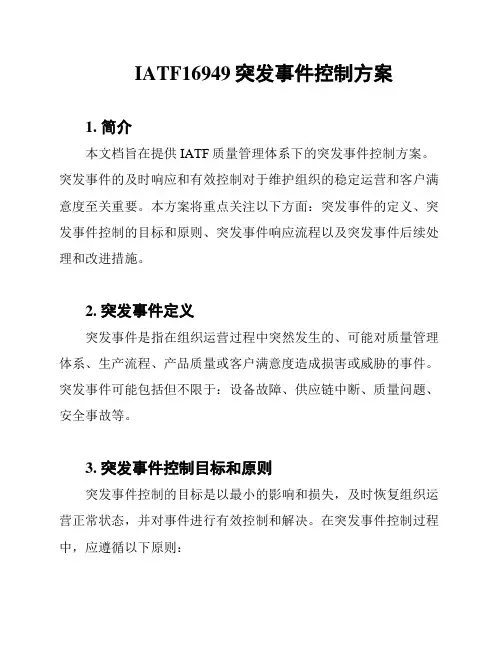 IATF16949 突发事件控制方案

1. 简介

本文档旨在提供 IATF 质量管理体系下的突发事件控制方案。突发事件的及时响应和有效控制对于维护组织的稳定运营和客户满意度至关重要。本方案将重点关注以下方面：突发事件的定义、突发事件控制的目标和原则、突发事件响应流程以及突发事件后续处理和改进措施。

2. 突发事件定义

突发事件是指在组织运营过程中突然发生的、可能对质量管理体系、生产流程、产品质量或客户满意度造成损害或威胁的事件。突发事件可能包括但不限于：设备故障、供应链中断、质量问题、安全事故等。

3. 突发事件控制目标和原则

突发事件控制的目标是以最小的影响和损失，及时恢复组织运营正常状态，并对事件进行有效控制和解决。在突发事件控制过程中，应遵循以下原则：